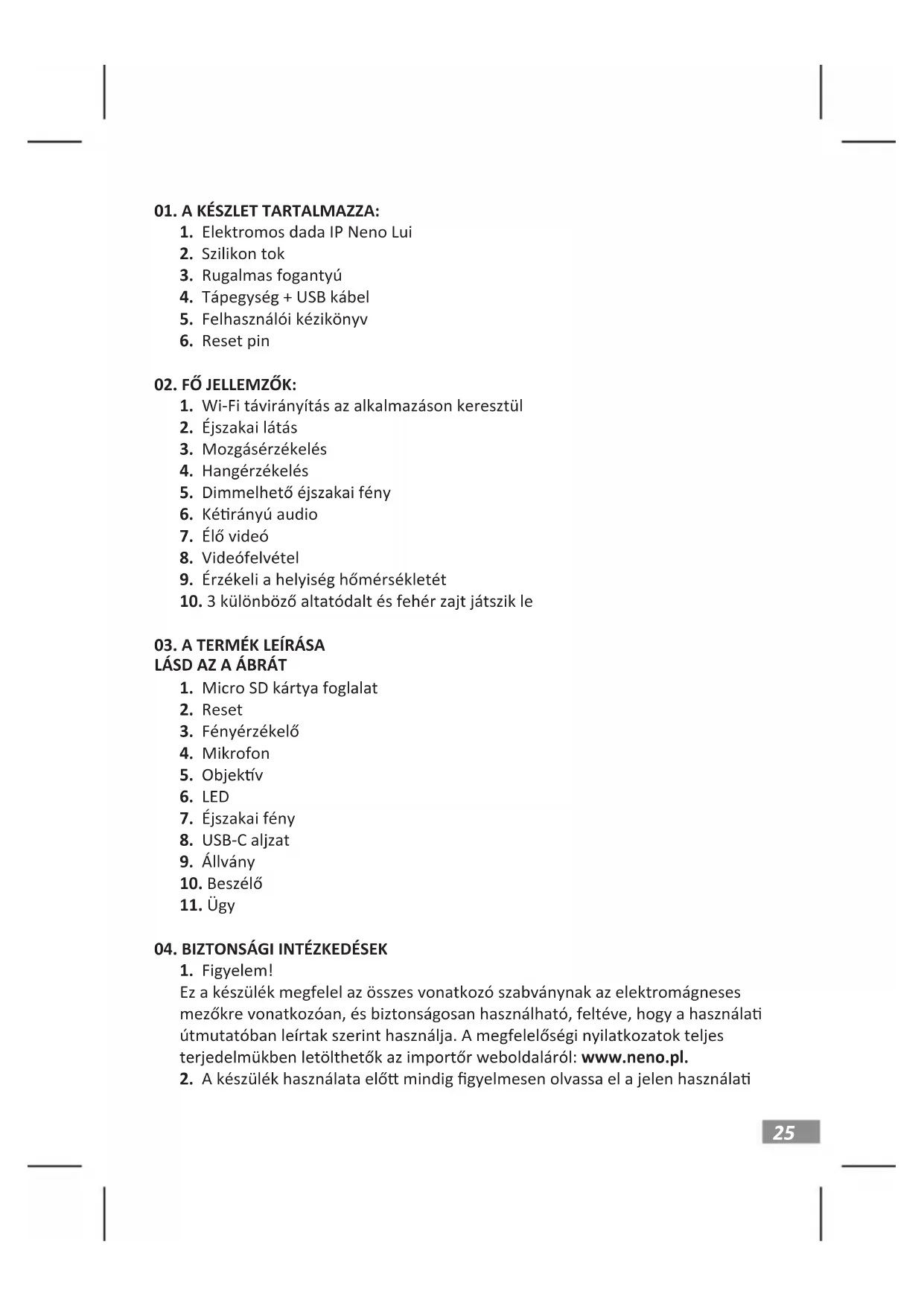 01. A KÉSZLET TARTALMAZZA:
1. Elektromos dada IP Neno Lui
2. Szilikon tok
3. Rugalmas fogantyú
4. Tápegység + USB kábel
5. Felhasználói kézikönyv
6. Reset pin

02. FŐ JELLEMZŐK:
1. Wi-Fi távirányítás az alkalmazáson keresztül
2. Éjszakai látás
3. Mozgásérzékelés
4. Hangérzékelés
5. Dimmelhető éjszakai fény
6. Kétirányú audio
7. Élő videó
8. Videófelvétel
9. Érzékeli a helyiség hőmérsékletét
10. 3 különböző altatódalt és fehér zajt játszik le

03. A TERMÉK LEÍRÁSA
LÁSD AZ A ÁBRÁT
1. Micro SD kártya foglalat
2. Reset
3. Fényérzékelő
4. Mikrofon
5. Objektív
6. LED
7. Éjszakai fény
8. USB-C aljzat
9. Állvány
10. Beszélő
11. Ügy

04. BIZTONSÁGI INTÉZKEDÉSEK
1. Figyelem!
Ez a készülék megfelel az összes vonatkozó szabványnak az elektromágneses mezőkre vonatkozóan, és biztonságosan használható, feltéve, hogy a használati útmutatóban leírtak szerint használja. A megfelelőségi nyilatkozatok teljes terjedelmükben letölthetők az importőr weboldaláról: www.neno.pl.
2. A készülék használata előtt mindig figyelmesen olvassa el a jelen használati

25